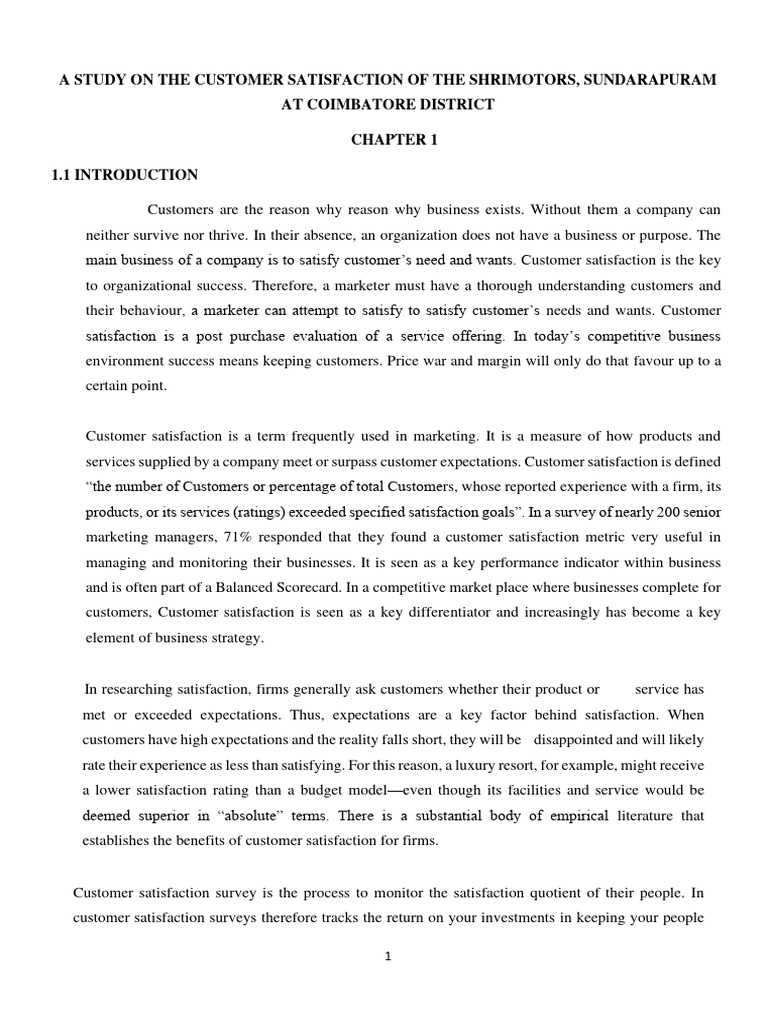 A STUDY ON THE CUSTOMER SATISFACTION OF THE SHRIMOTORS, SUNDARAPURAM AT COIMBATORE DISTRICT

CHAPTER 1

1.1 INTRODUCTION

Customers are the reason why reason why business exists. Without them a company can neither survive nor thrive. In their absence, an organization does not have a business or purpose. The main business of a company is to satisfy customer's need and wants. Customer satisfaction is the key to organizational success. Therefore, a marketer must have a thorough understanding customers and their behaviour, a marketer can attempt to satisfy to satisfy customer's needs and wants. Customer satisfaction is a post purchase evaluation of a service offering. In today's competitive business environment success means keeping customers. Price war and margin will only do that favour up to a certain point.

Customer satisfaction is a term frequently used in marketing. It is a measure of how products and services supplied by a company meet or surpass customer expectations. Customer satisfaction is defined "the number of Customers or percentage of total Customers, whose reported experience with a firm, its products, or its services (ratings) exceeded specified satisfaction goals". In a survey of nearly 200 senior marketing managers, 71% responded that they found a customer satisfaction metric very useful in managing and monitoring their businesses. It is seen as a key performance indicator within business and is often part of a Balanced Scorecard. In a competitive market place where businesses complete for customers, Customer satisfaction is seen as a key differentiator and increasingly has become a key element of business strategy.

In researching satisfaction, firms generally ask customers whether their product or service has met or exceeded expectations. Thus, expectations are a key factor behind satisfaction. When customers have high expectations and the reality falls short, they will be disappointed and will likely rate their experience as less than satisfying. For this reason, a luxury resort, for example, might receive a lower satisfaction rating than a budget model—even though its facilities and service would be deemed superior in "absolute" terms. There is a substantial body of empirical literature that establishes the benefits of customer satisfaction for firms.

Customer satisfaction survey is the process to monitor the satisfaction quotient of their people. In customer satisfaction surveys therefore tracks the return on your investments in keeping your people

1